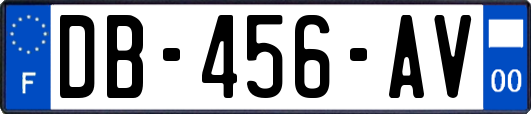 F

DB-456-AV

00